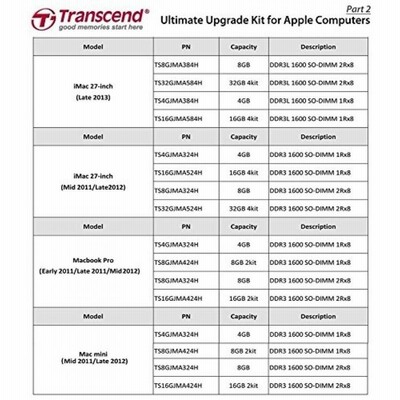 Transcend®
good memories start here

Part 2
Ultimate Upgrade Kit for Apple Computers

| Model | PN | Capacity | Description |
|---|---|---|---|
| iMac 27-inch (Late 2013) | TS8GJMA384H | 8GB | DDR3L 1600 SO-DIMM 2Rx8 |
| | TS32GJMA584H | 32GB 4kit | DDR3L 1600 SO-DIMM 2Rx8 |
| | TS4GJMA384H | 4GB | DDR3L 1600 SO-DIMM 1Rx8 |
| | TS16GJMA584H | 16GB 4kit | DDR3L 1600 SO-DIMM 1Rx8 |
| Model | PN | Capacity | Description |
| iMac 27-inch (Mid 2011/Late2012) | TS4GJMA324H | 4GB | DDR3 1600 SO-DIMM 1Rx8 |
| | TS16GJMA524H | 16GB 4kit | DDR3 1600 SO-DIMM 1Rx8 |
| | TS8GJMA324H | 8GB | DDR3 1600 SO-DIMM 2Rx8 |
| | TS32GJMA524H | 32GB 4kit | DDR3 1600 SO-DIMM 2Rx8 |
| Model | PN | Capacity | Description |
| Macbook Pro (Early 2011/Late 2011/Mid2012) | TS4GJMA324H | 4GB | DDR3 1600 SO-DIMM 1Rx8 |
| | TS8GJMA424H | 8GB 2kit | DDR3 1600 SO-DIMM 1Rx8 |
| | TS8GJMA324H | 8GB | DDR3 1600 SO-DIMM 2Rx8 |
| | TS16GJMA424H | 16GB 2kit | DDR3 1600 SO-DIMM 2Rx8 |
| Model | PN | Capacity | Description |
| Mac mini (Mid 2011/Late 2012) | TS4GJMA324H | 4GB | DDR3 1600 SO-DIMM 1Rx8 |
| | TS8GJMA424H | 8GB 2kit | DDR3 1600 SO-DIMM 1Rx8 |
| | TS8GJMA324H | 8GB | DDR3 1600 SO-DIMM 2Rx8 |
| | TS16GJMA424H | 16GB 2kit | DDR3 1600 SO-DIMM 2Rx8 |